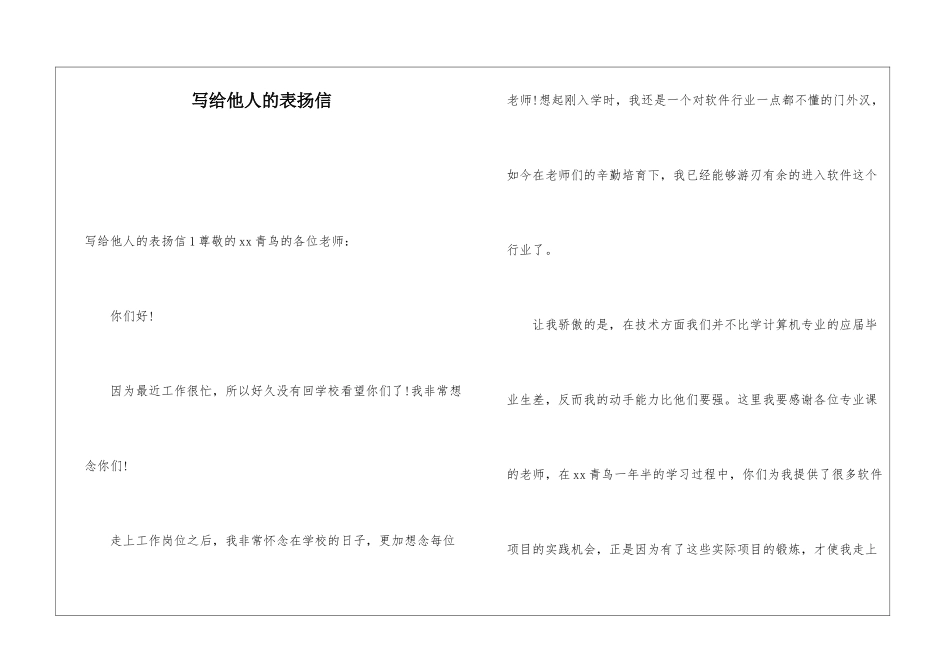 写给他人的表扬信

写给他人的表扬信 1 尊敬的 xx 青鸟的各位老师：

你们好！

因为最近工作很忙，所以好久没有回学校看望你们了！我非常想念你们！

走上工作岗位之后，我非常怀念在学校的日子，更加想念每位老师！想起刚入学时，我还是一个对软件行业一点都不懂的门外汉，如今在老师们的辛勤培育下，我已经能够游刃有余的进入软件这个行业了。

让我骄傲的是，在技术方面我们并不比学计算机专业的应届毕业生差，反而我的动手能力比他们要强。这里我要感谢各位专业课的老师，在 xx 青鸟一年半的学习过程中，你们为我提供了很多软件项目的实践机会，正是因为有了这些实际项目的锻炼，才使我走上